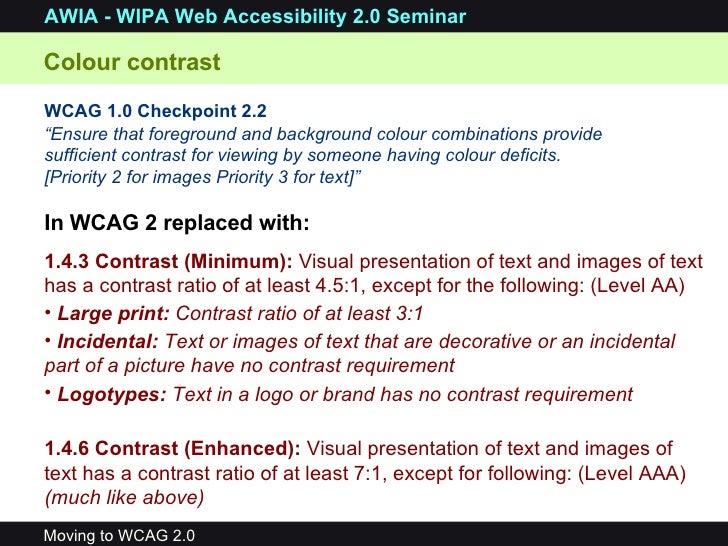 AWIA - WIPA Web Accessibility 2.0 Seminar

Colour contrast

WCAG 1.0 Checkpoint 2.2
“Ensure that foreground and background colour combinations provide sufficient contrast for viewing by someone having colour deficits. [Priority 2 for images Priority 3 for text]”

In WCAG 2 replaced with:

1.4.3 Contrast (Minimum): Visual presentation of text and images of text has a contrast ratio of at least 4.5:1, except for the following: (Level AA)

• Large print: Contrast ratio of at least 3:1

• Incidental: Text or images of text that are decorative or an incidental part of a picture have no contrast requirement

• Logotypes: Text in a logo or brand has no contrast requirement

1.4.6 Contrast (Enhanced): Visual presentation of text and images of text has a contrast ratio of at least 7:1, except for following: (Level AAA) (much like above)

Moving to WCAG 2.0